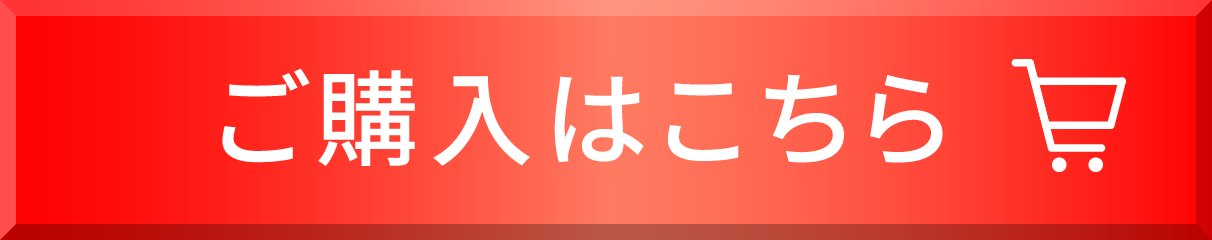 ご購入はこちら